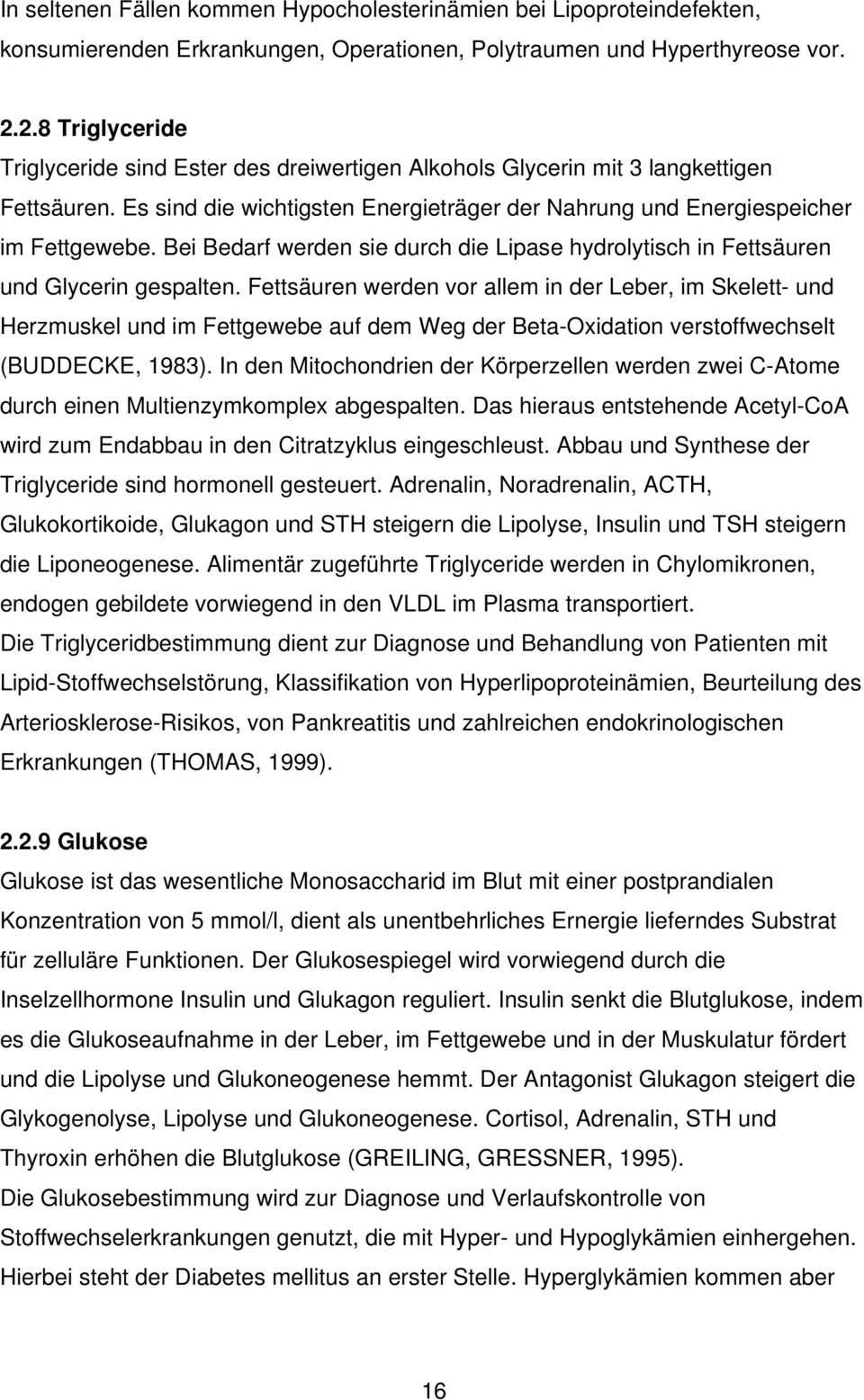 In seltenen Fällen kommen Hypocholesterinämien bei Lipoproteindefekten, konsumierenden Erkrankungen, Operationen, Polytraumen und Hyperthyreose vor.

2.2.8 Triglyceride
Triglyceride sind Ester des dreiwertigen Alkohols Glycerin mit 3 langkettigen Fettsäuren. Es sind die wichtigsten Energieträger der Nahrung und Energiespeicher im Fettgewebe. Bei Bedarf werden sie durch die Lipase hydrolytisch in Fettsäuren und Glycerin gespalten. Fettsäuren werden vor allem in der Leber, im Skelett- und Herzmuskel und im Fettgewebe auf dem Weg der Beta-Oxidation verstoffwechselt (BUDDECKE, 1983). In den Mitochondrien der Körperzellen werden zwei C-Atome durch einen Multienzymkomplex abgespalten. Das hieraus entstehende Acetyl-CoA wird zum Endabbau in den Citratzyklus eingeschleust. Abbau und Synthese der Triglyceride sind hormonell gesteuert. Adrenalin, Noradrenalin, ACTH, Glukokortikoide, Glukagon und STH steigern die Lipolyse, Insulin und TSH steigern die Liponeogenese. Alimentär zugeführte Triglyceride werden in Chylomikronen, endogen gebildete vorwiegend in den VLDL im Plasma transportiert.
Die Triglyceridbestimmung dient zur Diagnose und Behandlung von Patienten mit Lipid-Stoffwechselstörung, Klassifikation von Hyperlipoproteinämien, Beurteilung des Arteriosklerose-Risikos, von Pankreatitis und zahlreichen endokrinologischen Erkrankungen (THOMAS, 1999).

2.2.9 Glukose
Glukose ist das wesentliche Monosaccharid im Blut mit einer postprandialen Konzentration von 5 mmol/l, dient als unentbehrliches Ernergie lieferndes Substrat für zelluläre Funktionen. Der Glukosespiegel wird vorwiegend durch die Inselzellhormone Insulin und Glukagon reguliert. Insulin senkt die Blutglukose, indem es die Glukoseaufnahme in der Leber, im Fettgewebe und in der Muskulatur fördert und die Lipolyse und Glukoneogenese hemmt. Der Antagonist Glukagon steigert die Glykogenolyse, Lipolyse und Glukoneogenese. Cortisol, Adrenalin, STH und Thyroxin erhöhen die Blutglukose (GREILING, GRESSNER, 1995).
Die Glukosebestimmung wird zur Diagnose und Verlaufskontrolle von Stoffwechselerkrankungen genutzt, die mit Hyper- und Hypoglykämien einhergehen. Hierbei steht der Diabetes mellitus an erster Stelle. Hyperglykämien kommen aber

16